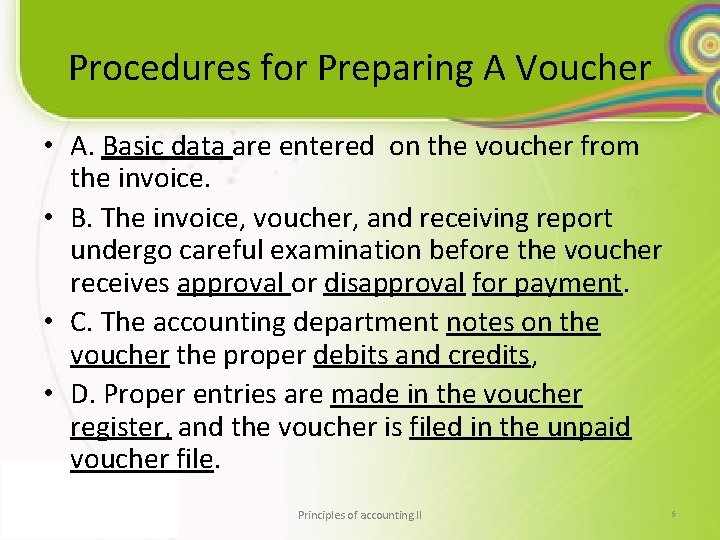 Procedures for Preparing A Voucher

• A. Basic data are entered on the voucher from the invoice.

• B. The invoice, voucher, and receiving report undergo careful examination before the voucher receives approval or disapproval for payment.

• C. The accounting department notes on the voucher the proper debits and credits,

• D. Proper entries are made in the voucher register, and the voucher is filed in the unpaid voucher file.

Principles of accounting II

8